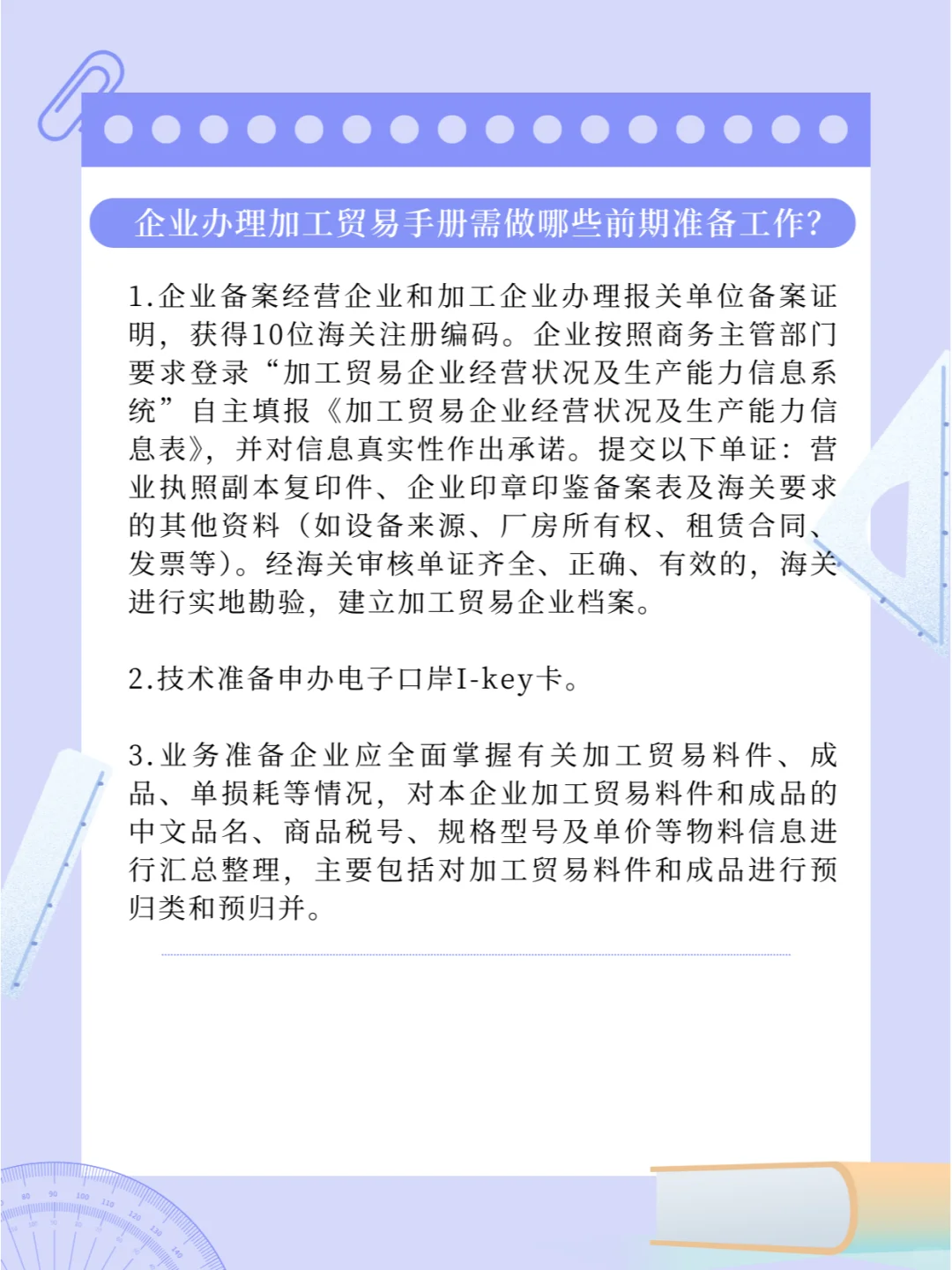 企业办理加工贸易手册需做哪些前期准备工作?

1.企业备案经营企业和加工企业办理报关单位备案证明，获得10位海关注册编码。企业按照商务主管部门要求登录“加工贸易企业经营状况及生产能力信息系统”自主填报《加工贸易企业经营状况及生产能力信息表》，并对信息真实性作出承诺。提交以下单证：营业执照副本复印件、企业印章印鉴备案表及海关要求的其他资料（如设备来源、厂房所有权、租赁合同、发票等）。经海关审核单证齐全、正确、有效的，海关进行实地勘验，建立加工贸易企业档案。

2.技术准备申办电子口岸I-key卡。

3.业务准备企业应全面掌握有关加工贸易料件、成品、单损耗等情况，对本企业加工贸易料件和成品的中文品名、商品税号、规格型号及单价等物料信息进行汇总整理，主要包括对加工贸易料件和成品进行预归类和预归并。